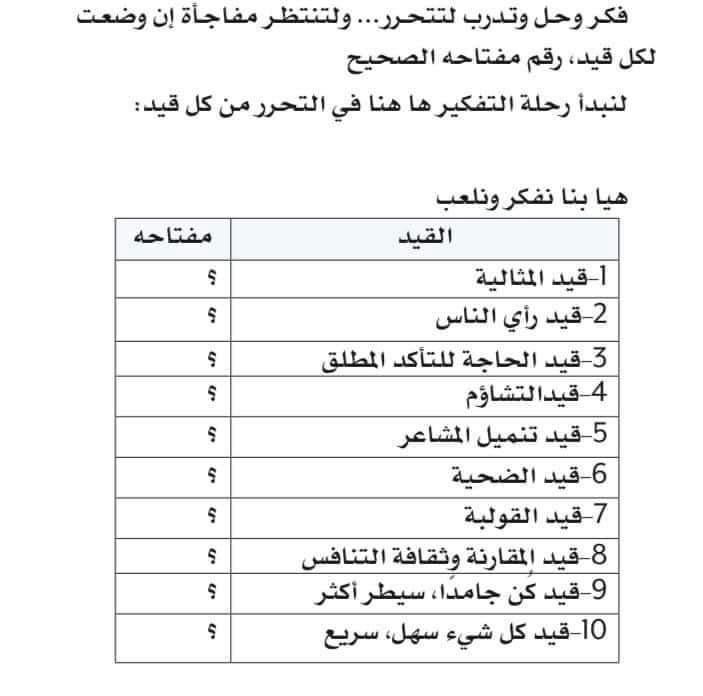 فكر وحل وتدرب لتتحرر... ولتنتظر مفاجأة إن وضعت لكل قيد، رقم مفتاحه الصحيح

لنبدأ رحلة التفكير ها هنا في التحرر من كل قيد:

هيا بنا نفكر ونلعب

| القيد | مفتاحه |
|---|---|
| 1-قيد المثالية | ؟ |
| 2-قيد رأي الناس | ؟ |
| 3-قيد الحاجة للتأكد المطلق | ؟ |
| 4-قيدالتشاؤم | ؟ |
| 5-قيد تنميل المشاعر | ؟ |
| 6-قيد الضحية | ؟ |
| 7-قيد القولبة | ؟ |
| 8-قيد المقارنة وثقافة التنافس | ؟ |
| 9-قيد كن جامدًا، سيطر أكثر | ؟ |
| 10-قيد كل شيء سهل، سريع | ؟ |